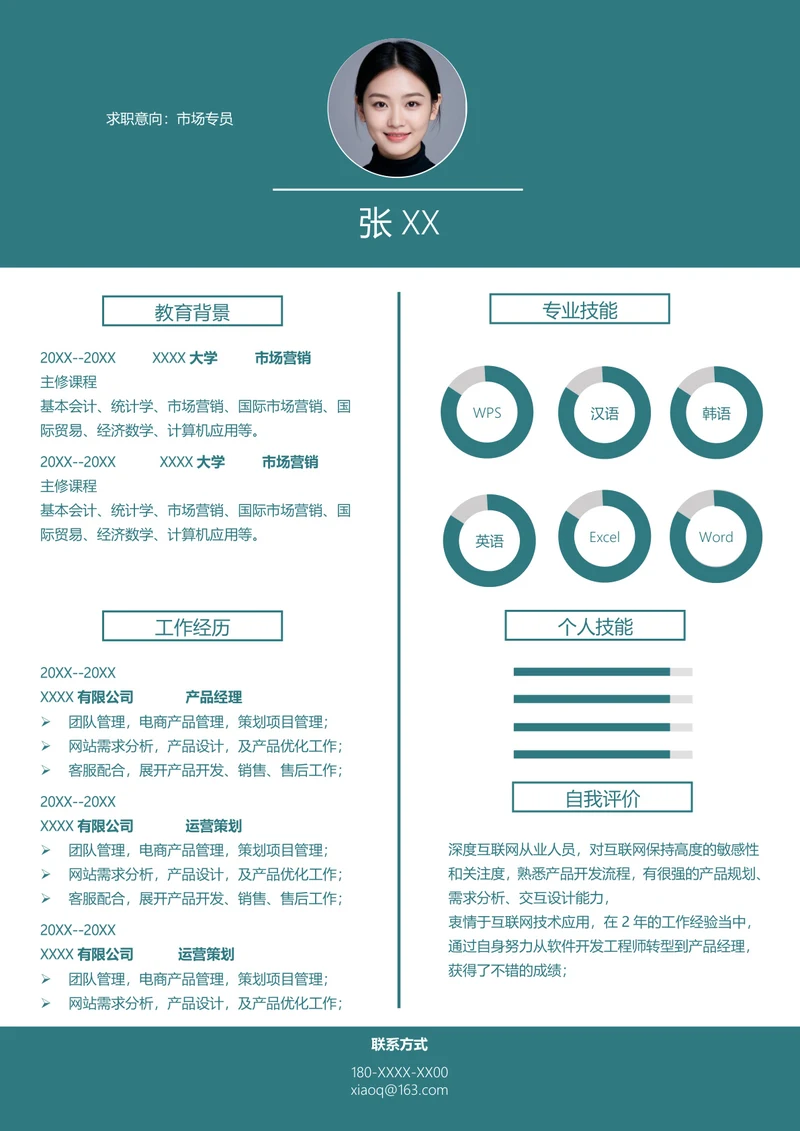 求职意向：市场专员

张 XX

教育背景

20XX--20XX XXXX 大学 市场营销
主修课程
基本会计、统计学、市场营销、国际市场营销、国际贸易、经济数学、计算机应用等。

20XX--20XX XXXX 大学 市场营销
主修课程
基本会计、统计学、市场营销、国际市场营销、国际贸易、经济数学、计算机应用等。

工作经历

20XX--20XX
XXXX 有限公司 产品经理
➢ 团队管理，电商产品管理，策划项目管理；
➢ 网站需求分析，产品设计，及产品优化工作；
➢ 客服配合，展开产品开发、销售、售后工作；

20XX--20XX
XXXX 有限公司 运营策划
➢ 团队管理，电商产品管理，策划项目管理；
➢ 网站需求分析，产品设计，及产品优化工作；
➢ 客服配合，展开产品开发、销售、售后工作；

20XX--20XX
XXXX 有限公司 运营策划
➢ 团队管理，电商产品管理，策划项目管理；
➢ 网站需求分析，产品设计，及产品优化工作；

专业技能

WPS 汉语 韩语
英语 Excel Word

个人技能

自我评价

深度互联网从业人员，对互联网保持高度的敏感性和关注度，熟悉产品开发流程，有很强的产品规划、需求分析、交互设计能力，
衷情于互联网技术应用，在 2 年的工作经验当中，通过自身努力从软件开发工程师转型到产品经理，获得了不错的成绩；

联系方式
180-XXXX-XX00
xiaoq@163.com